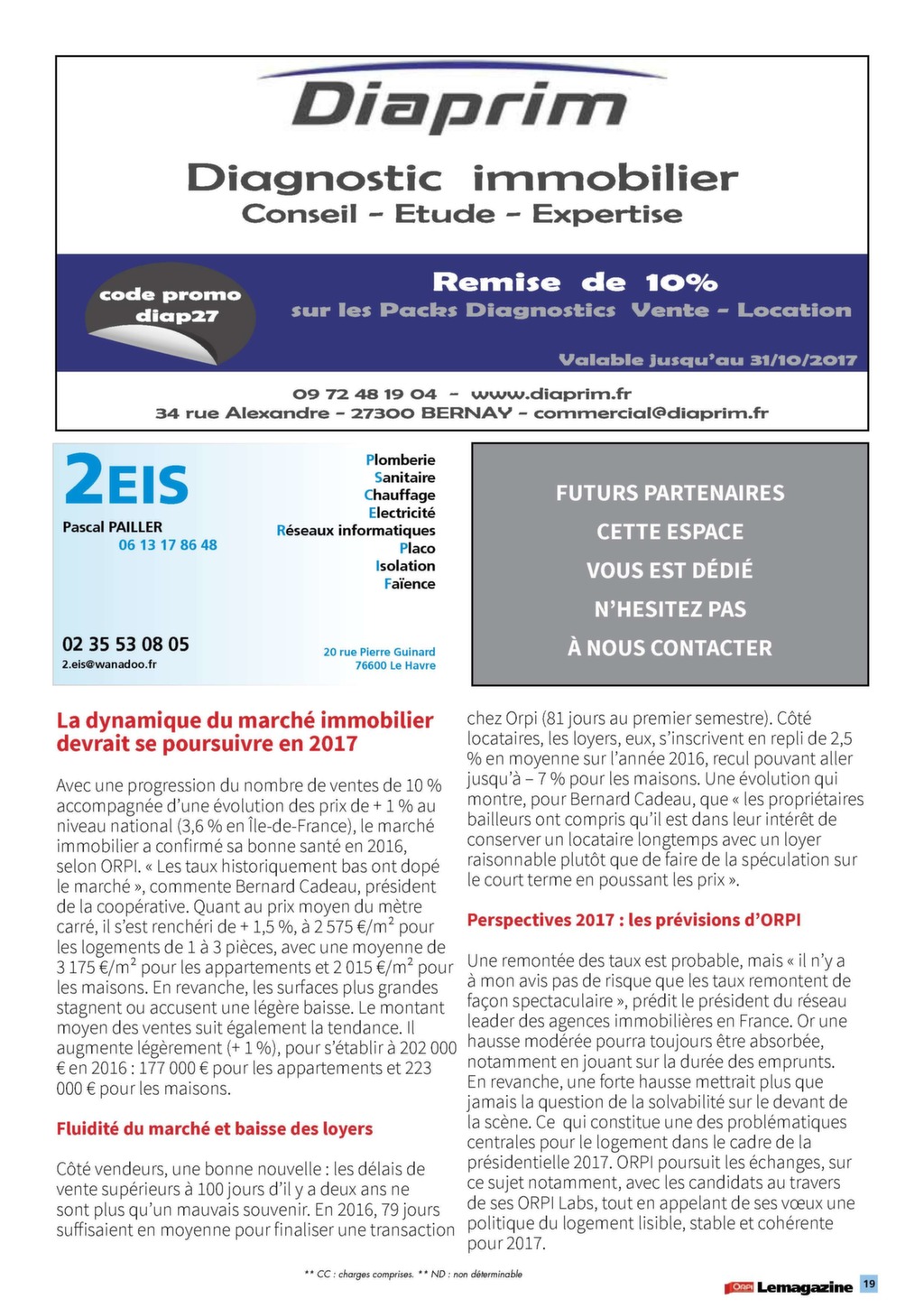 Diaprim

Diagnostic immobilier
Conseil - Etude - Expertise

code promo
diap27

Remise de 10%
sur les Packs Diagnostics Vente - Location

Valable jusqu'au 31/10/2017

09 72 48 19 04 - www.diaprim.fr
34 rue Alexandre - 27300 BERNAY - commercial@diaprim.fr

2EIS
Pascal PAILLER
06 13 17 86 48

Plomberie
Sanitaire
Chauffage
Electricité
Réseaux informatiques
Placo
Isolation
Faïence

02 35 53 08 05
2.eis@wanadoo.fr

20 rue Pierre Guinard
76600 Le Havre

FUTURS PARTENAIRES
CETTE ESPACE
VOUS EST DÉDIÉ
N'HESITEZ PAS
À NOUS CONTACTER

La dynamique du marché immobilier devrait se poursuivre en 2017

Avec une progression du nombre de ventes de 10 % accompagnée d'une évolution des prix de + 1 % au niveau national (3,6 % en Île-de-France), le marché immobilier a confirmé sa bonne santé en 2016, selon ORPI. « Les taux historiquement bas ont dopé le marché », commente Bernard Cadeau, président de la coopérative. Quant au prix moyen du mètre carré, il s'est renchéri de + 1,5 %, à 2 575 €/m$^2$ pour les logements de 1 à 3 pièces, avec une moyenne de 3 175 €/m$^2$ pour les appartements et 2 015 €/m$^2$ pour les maisons. En revanche, les surfaces plus grandes stagnent ou accusent une légère baisse. Le montant moyen des ventes suit également la tendance. Il augmente légèrement (+ 1 %), pour s'établir à 202 000 € en 2016 : 177 000 € pour les appartements et 223 000 € pour les maisons.

Fluidité du marché et baisse des loyers

Côté vendeurs, une bonne nouvelle : les délais de vente supérieurs à 100 jours d'il y a deux ans ne sont plus qu'un mauvais souvenir. En 2016, 79 jours suffisaient en moyenne pour finaliser une transaction chez Orpi (81 jours au premier semestre). Côté locataires, les loyers, eux, s'inscrivent en repli de 2,5 % en moyenne sur l'année 2016, recul pouvant aller jusqu'à – 7 % pour les maisons. Une évolution qui montre, pour Bernard Cadeau, que « les propriétaires bailleurs ont compris qu'il est dans leur intérêt de conserver un locataire longtemps avec un loyer raisonnable plutôt que de faire de la spéculation sur le court terme en poussant les prix ».

Perspectives 2017 : les prévisions d'ORPI

Une remontée des taux est probable, mais « il n'y a à mon avis pas de risque que les taux remontent de façon spectaculaire », prédit le président du réseau leader des agences immobilières en France. Or une hausse modérée pourra toujours être absorbée, notamment en jouant sur la durée des emprunts. En revanche, une forte hausse mettrait plus que jamais la question de la solvabilité sur le devant de la scène. Ce qui constitue une des problématiques centrales pour le logement dans le cadre de la présidentielle 2017. ORPI poursuit les échanges, sur ce sujet notamment, avec les candidats au travers de ses ORPI Labs, tout en appelant de ses vœux une politique du logement lisible, stable et cohérente pour 2017.

** CC : charges comprises. ** ND : non déterminable

ORPI Lemagazine 19